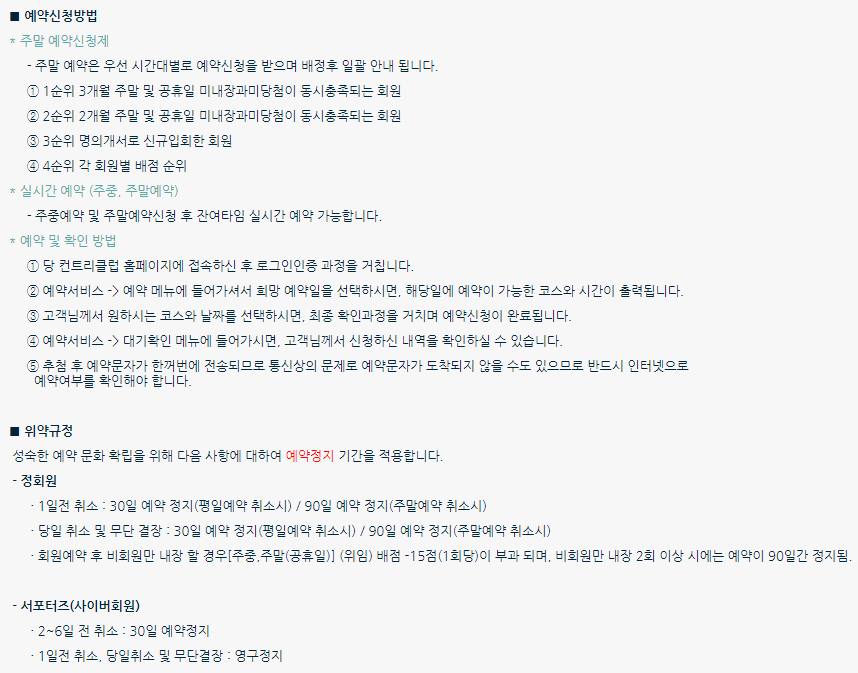 ■ 예약신청방법

* 주말 예약신청제

- 주말 예약은 우선 시간대별로 예약신청을 받으며 배정후 일괄 안내 됩니다.

① 1순위 3개월 주말 및 공휴일 미내장과미당첨이 동시충족되는 회원

② 2순위 2개월 주말 및 공휴일 미내장과미당첨이 동시충족되는 회원

③ 3순위 명의개서로 신규입회한 회원

④ 4순위 각 회원별 배점 순위

* 실시간 예약 (주중, 주말예약)

- 주중예약 및 주말예약신청 후 잔여타임 실시간 예약 가능합니다.

* 예약 및 확인 방법

① 당 컨트리클럽 홈페이지에 접속하신 후 로그인인증 과정을 거칩니다.

② 예약서비스 -> 예약 메뉴에 들어가셔서 희망 예약일을 선택하시면, 해당일에 예약이 가능한 코스와 시간이 출력됩니다.

③ 고객님께서 원하시는 코스와 날짜를 선택하시면, 최종 확인과정을 거치며 예약신청이 완료됩니다.

④ 예약서비스 -> 대기확인 메뉴에 들어가시면, 고객님께서 신청하신 내역을 확인하실 수 있습니다.

⑤ 추첨 후 예약문자가 한꺼번에 전송되므로 통신상의 문제로 예약문자가 도착되지 않을 수도 있으므로 반드시 인터넷으로 예약여부를 확인해야 합니다.

■ 위약규정

성숙한 예약 문화 확립을 위해 다음 사항에 대하여 예약정지 기간을 적용합니다.

- 정회원

· 1일전 취소 : 30일 예약 정지(평일예약 취소시) / 90일 예약 정지(주말예약 취소시)

· 당일 취소 및 무단 결장 : 30일 예약 정지(평일예약 취소시) / 90일 예약 정지(주말예약 취소시)

· 회원예약 후 비회원만 내장 할 경우[주중,주말(공휴일)] (위임) 배점 -15점(1회당)이 부과 되며, 비회원만 내장 2회 이상 시에는 예약이 90일간 정지됨.

- 서포터즈(사이버회원)

· 2~6일 전 취소 : 30일 예약정지

· 1일전 취소, 당일취소 및 무단결장 : 영구정지